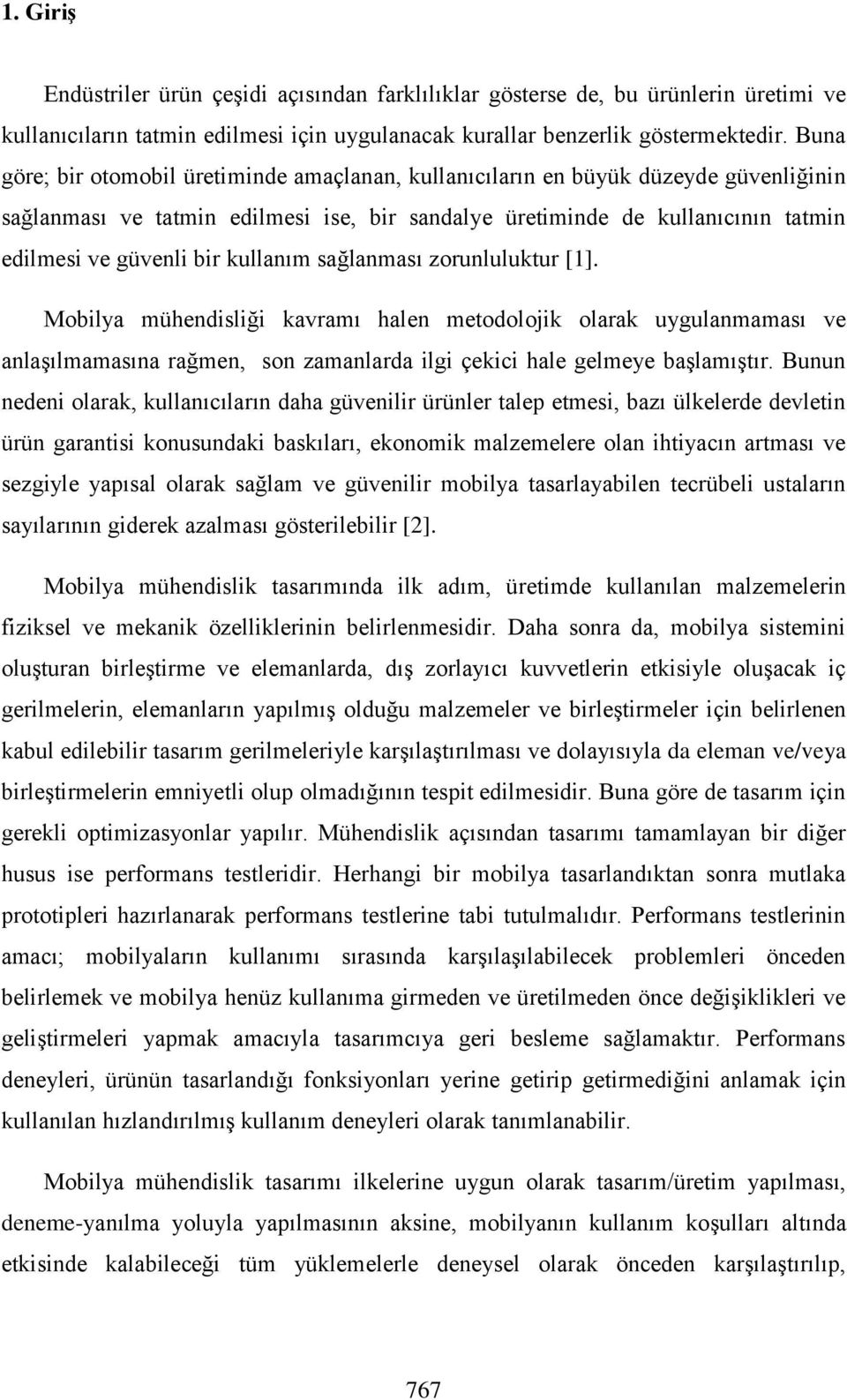 1. Giriş

Endüstriler ürün çeşidi açısından farklılıklar gösterse de, bu ürünlerin üretimi ve kullanıcıların tatmin edilmesi için uygulanacak kurallar benzerlik göstermektedir. Buna göre; bir otomobil üretiminde amaçlanan, kullanıcıların en büyük düzeyde güvenliğinin sağlanması ve tatmin edilmesi ise, bir sandalye üretiminde de kullanıcının tatmin edilmesi ve güvenli bir kullanım sağlanması zorunluluktur [1].

Mobilya mühendisliği kavramı halen metodolojik olarak uygulanmaması ve anlaşılmamasına rağmen, son zamanlarda ilgi çekici hale gelmeye başlamıştır. Bunun nedeni olarak, kullanıcıların daha güvenilir ürünler talep etmesi, bazı ülkelerde devletin ürün garantisi konusundaki baskıları, ekonomik malzemelere olan ihtiyacın artması ve sezgiyle yapısal olarak sağlam ve güvenilir mobilya tasarlayabilen tecrübeli ustaların sayılarının giderek azalması gösterilebilir [2].

Mobilya mühendislik tasarımında ilk adım, üretimde kullanılan malzemelerin fiziksel ve mekanik özelliklerinin belirlenmesidir. Daha sonra da, mobilya sistemini oluşturan birleştirme ve elemanlarda, dış zorlayıcı kuvvetlerin etkisiyle oluşacak iç gerilmelerin, elemanların yapılmış olduğu malzemeler ve birleştirmeler için belirlenen kabul edilebilir tasarım gerilmeleriyle karşılaştırılması ve dolayısıyla da eleman ve/veya birleştirmelerin emniyetli olup olmadığının tespit edilmesidir. Buna göre de tasarım için gerekli optimizasyonlar yapılır. Mühendislik açısından tasarımı tamamlayan bir diğer husus ise performans testleridir. Herhangi bir mobilya tasarlandıktan sonra mutlaka prototipleri hazırlanarak performans testlerine tabi tutulmalıdır. Performans testlerinin amacı; mobilyaların kullanımı sırasında karşılaşılabilecek problemleri önceden belirlemek ve mobilya henüz kullanıma girmeden ve üretilmeden önce değişiklikleri ve geliştirmeleri yapmak amacıyla tasarımcıya geri besleme sağlamaktır. Performans deneyleri, ürünün tasarlandığı fonksiyonları yerine getirip getirmediğini anlamak için kullanılan hızlandırılmış kullanım deneyleri olarak tanımlanabilir.

Mobilya mühendislik tasarımı ilkelerine uygun olarak tasarım/üretim yapılması, deneme-yanılma yoluyla yapılmasının aksine, mobilyanın kullanım koşulları altında etkisinde kalabileceği tüm yüklemelerle deneysel olarak önceden karşılaştırılıp,

767